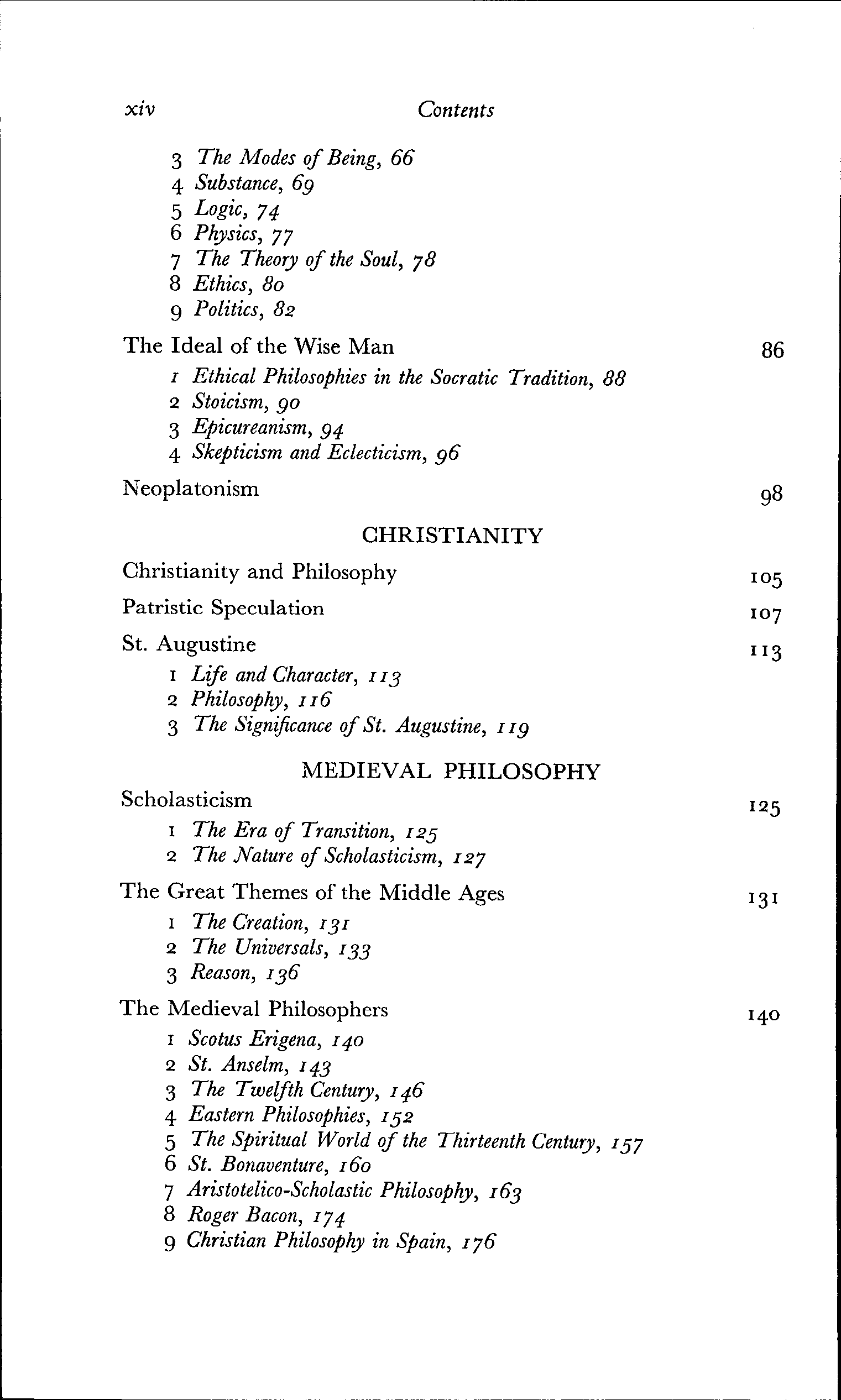 xiv Contents

3 The Modes of Being, 66
4 Substance, 69
5 Logic, 74
6 Physics, 77
7 The Theory of the Soul, 78
8 Ethics, 80
9 Politics, 82

The Ideal of the Wise Man 86
1 Ethical Philosophies in the Socratic Tradition, 88
2 Stoicism, 90
3 Epicureanism, 94
4 Skepticism and Eclecticism, 96

Neoplatonism 98

CHRISTIANITY

Christianity and Philosophy 105

Patristic Speculation 107

St. Augustine 113
1 Life and Character, 113
2 Philosophy, 116
3 The Significance of St. Augustine, 119

MEDIEVAL PHILOSOPHY

Scholasticism 125
1 The Era of Transition, 125
2 The Nature of Scholasticism, 127

The Great Themes of the Middle Ages 131
1 The Creation, 131
2 The Universals, 133
3 Reason, 136

The Medieval Philosophers 140
1 Scotus Erigena, 140
2 St. Anselm, 143
3 The Twelfth Century, 146
4 Eastern Philosophies, 152
5 The Spiritual World of the Thirteenth Century, 157
6 St. Bonaventure, 160
7 Aristotelico-Scholastic Philosophy, 163
8 Roger Bacon, 174
9 Christian Philosophy in Spain, 176